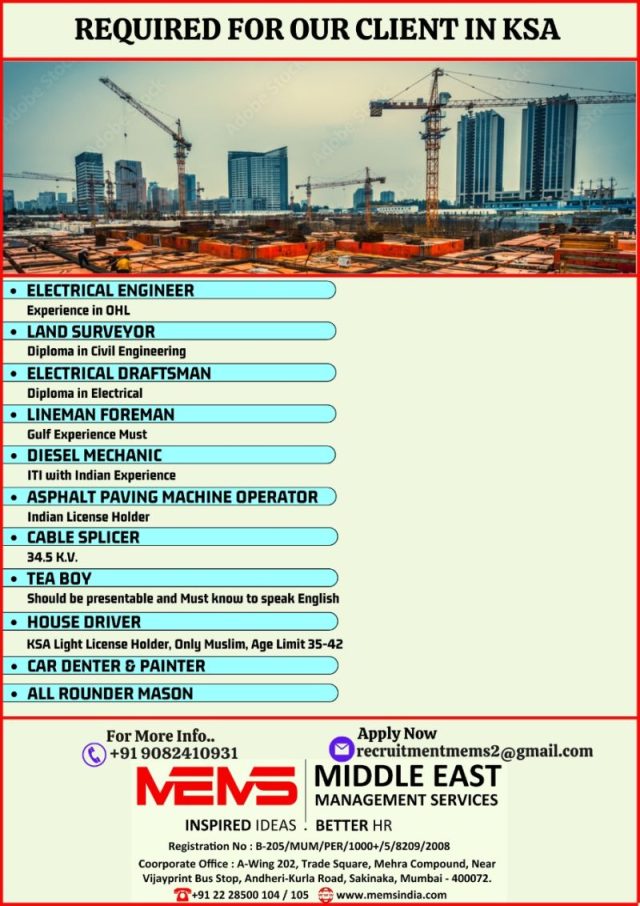 REQUIRED FOR OUR CLIENT IN KSA

• ELECTRICAL ENGINEER
Experience in OHL
• LAND SURVEYOR
Diploma in Civil Engineering
• ELECTRICAL DRAFTSMAN
Diploma in Electrical
• LINEMAN FOREMAN
Gulf Experience Must
• DIESEL MECHANIC
ITI with Indian Experience
• ASPHALT PAVING MACHINE OPERATOR
Indian License Holder
• CABLE SPLICER
34.5 K.V.
• TEA BOY
Should be presentable and Must know to speak English
• HOUSE DRIVER
KSA Light License Holder, Only Muslim, Age Limit 35-42
• CAR DENTER & PAINTER
• ALL ROUNDER MASON

For More Info..
+91 9082410931

Apply Now
recruitmentmems2@gmail.com

MEMS
MIDDLE EAST
MANAGEMENT SERVICES
INSPIRED IDEAS . BETTER HR

Registration No : B-205/MUM/PER/1000+/5/8209/2008
Coorporate Office : A-Wing 202, Trade Square, Mehra Compound, Near Vijayprint Bus Stop, Andheri-Kurla Road, Sakinaka, Mumbai - 400072.
+91 22 28500 104 / 105 www.memsindia.com